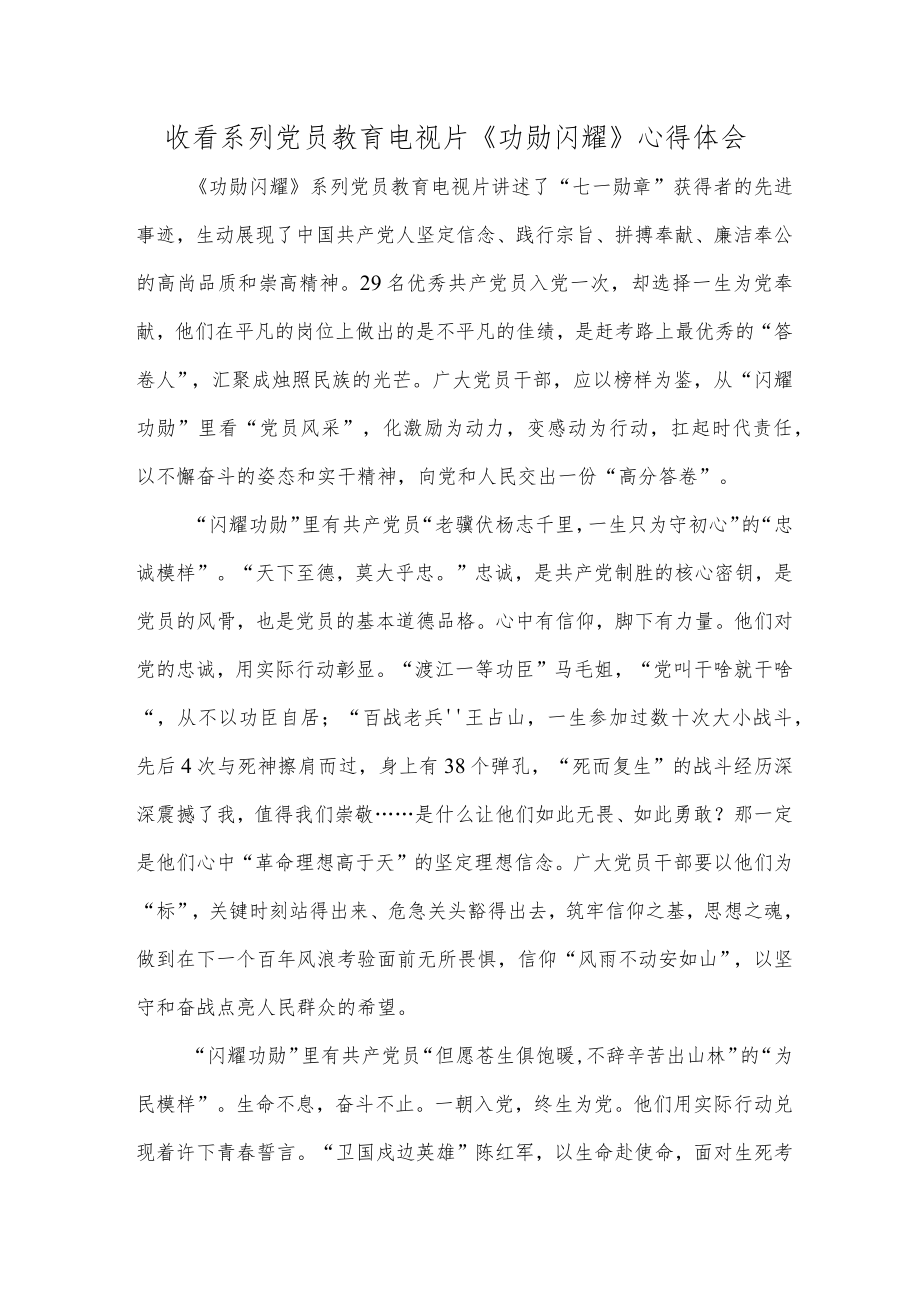 收看系列党员教育电视片《功勋闪耀》心得体会

《功勋闪耀》系列党员教育电视片讲述了“七一勋章”获得者的先进事迹，生动展现了中国共产党人坚定信念、践行宗旨、拼搏奉献、廉洁奉公的高尚品质和崇高精神。29名优秀共产党员入党一次，却选择一生为党奉献，他们在平凡的岗位上做出的是不平凡的佳绩，是赶考路上最优秀的“答卷人”，汇聚成烛照民族的光芒。广大党员干部，应以榜样为鉴，从“闪耀功勋”里看“党员风采”，化激励为动力，变感动为行动，扛起时代责任，以不懈奋斗的姿态和实干精神，向党和人民交出一份“高分答卷”。

“闪耀功勋”里有共产党员“老骥伏枥志千里，一生只为守初心”的“忠诚模样”。“天下至德，莫大乎忠。”忠诚，是共产党制胜的核心密钥，是党员的风骨，也是党员的基本道德品格。心中有信仰，脚下有力量。他们对党的忠诚，用实际行动彰显。“渡江一等功臣”马毛姐，“党叫干啥就干啥“，从不以功臣自居；“百战老兵''王占山，一生参加过数十次大小战斗，先后4次与死神擦肩而过，身上有38个弹孔，“死而复生”的战斗经历深深震撼了我，值得我们崇敬……是什么让他们如此无畏、如此勇敢？那一定是他们心中“革命理想高于天”的坚定理想信念。广大党员干部要以他们为“标”，关键时刻站得出来、危急关头豁得出去，筑牢信仰之基，思想之魂，做到在下一个百年风浪考验面前无所畏惧，信仰“风雨不动安如山”，以坚守和奋战点亮人民群众的希望。

“闪耀功勋”里有共产党员“但愿苍生俱饱暖，不辞辛苦出山林”的“为民模样”。生命不息，奋斗不止。一朝入党，终生为党。他们用实际行动兑现着许下青春誓言。“卫国戍边英雄”陈红军，以生命赴使命，面对生死考